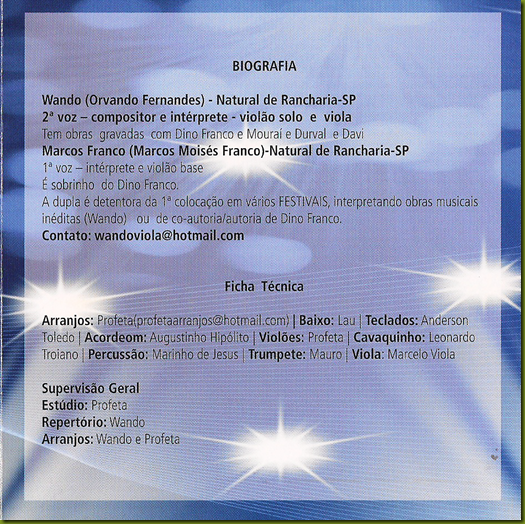 BIOGRAFIA

Wando (Orvando Fernandes) - Natural de Rancharia-SP
2ª voz – compositor e intérprete - violão solo e viola
Tem obras gravadas com Dino Franco e Mouraí e Durval e Davi
Marcos Franco (Marcos Moisés Franco)-Natural de Rancharia-SP
1ª voz – intérprete e violão base
É sobrinho do Dino Franco.
A dupla é detentora da 1ª colocação em vários FESTIVAIS, interpretando obras musicais inéditas (Wando) ou de co-autoria/autoria de Dino Franco.
Contato: wandoviola@hotmail.com

Ficha Técnica

Arranjos: Profeta(profetaarranjos@hotmail.com) | Baixo: Lau | Teclados: Anderson Toledo | Acordeom: Augustinho Hipólito | Violões: Profeta | Cavaquinho: Leonardo Troiano | Percussão: Marinho de Jesus | Trumpete: Mauro | Viola: Marcelo Viola

Supervisão Geral
Estúdio: Profeta
Repertório: Wando
Arranjos: Wando e Profeta